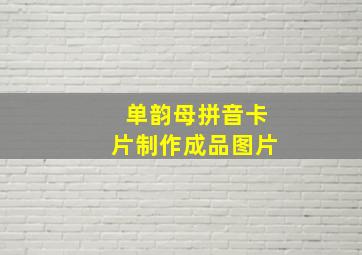 单韵母拼音卡片制作成品图片